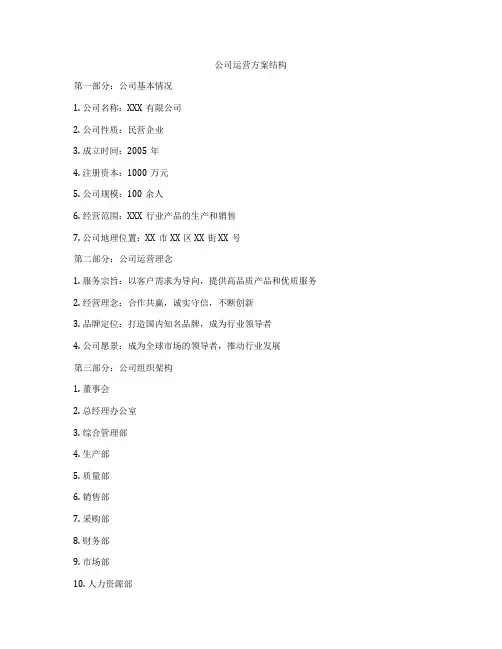 公司运营方案结构

第一部分：公司基本情况

1. 公司名称：XXX 有限公司

2. 公司性质：民营企业

3. 成立时间：2005 年

4. 注册资本：1000 万元

5. 公司规模：100 余人

6. 经营范围：XXX 行业产品的生产和销售

7. 公司地理位置：XX 市 XX 区 XX 街 XX 号

第二部分：公司运营理念

1. 服务宗旨：以客户需求为导向，提供高品质产品和优质服务

2. 经营理念：合作共赢，诚实守信，不断创新

3. 品牌定位：打造国内知名品牌，成为行业领导者

4. 公司愿景：成为全球市场的领导者，推动行业发展

第三部分：公司组织架构

1. 董事会

2. 总经理办公室

3. 综合管理部

4. 生产部

5. 质量部

6. 销售部

7. 采购部

8. 财务部

9. 市场部

10. 人力资源部